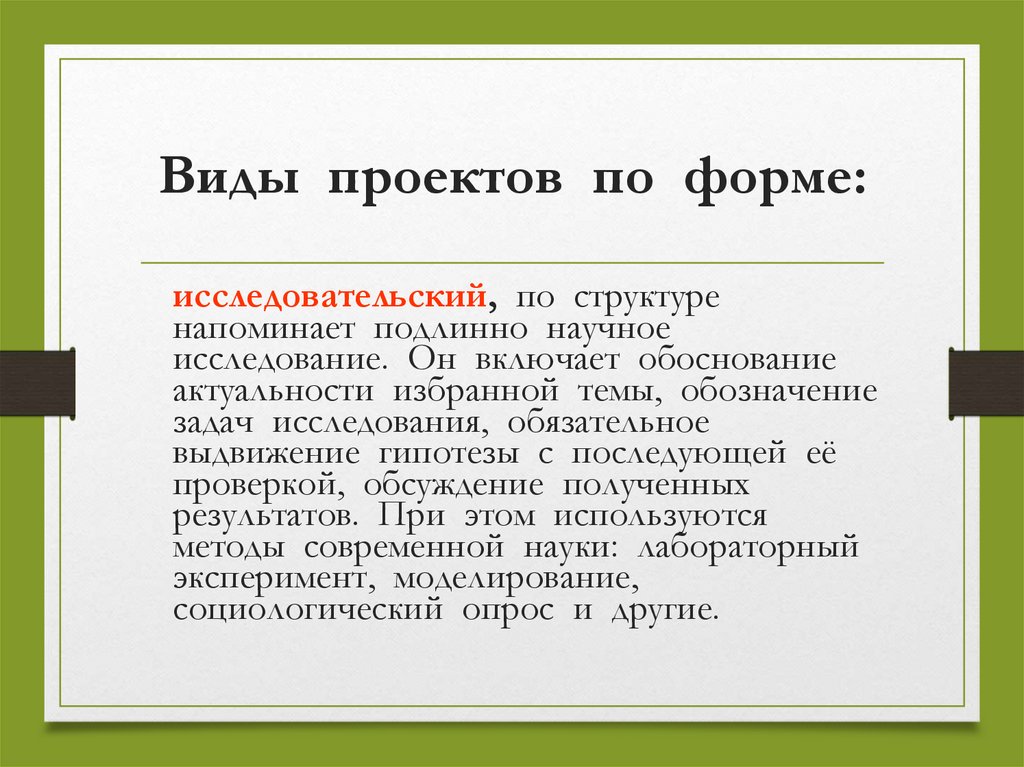 Виды проектов по форме:

исследовательский, по структуре напоминает подлинно научное исследование. Он включает обоснование актуальности избранной темы, обозначение задач исследования, обязательное выдвижение гипотезы с последующей её проверкой, обсуждение полученных результатов. При этом используются методы современной науки: лабораторный эксперимент, моделирование, социологический опрос и другие.